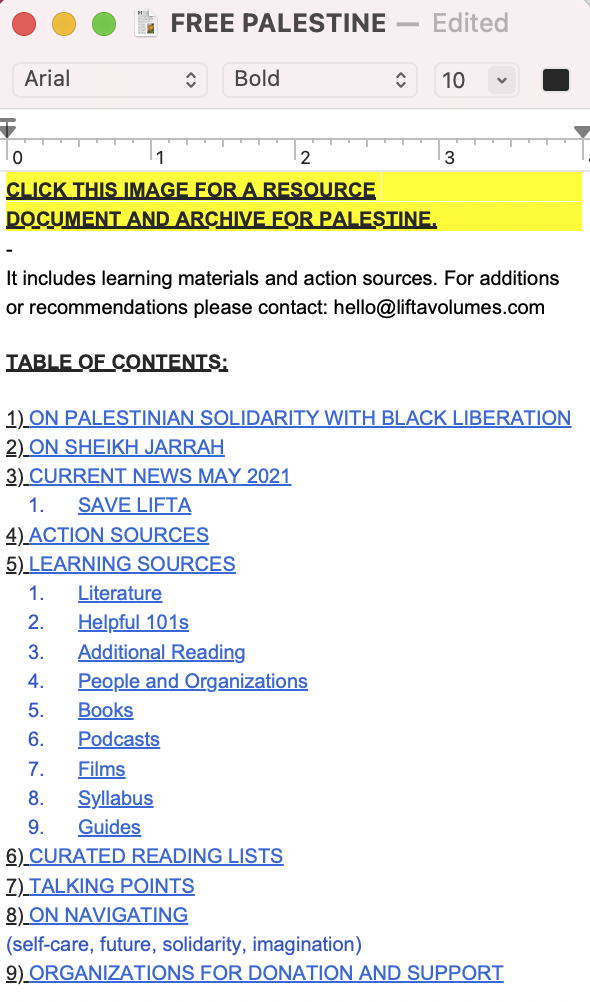 FREE PALESTINE — Edited

Arial
Bold
10

0 1 2 3

CLICK THIS IMAGE FOR A RESOURCE DOCUMENT AND ARCHIVE FOR PALESTINE.

-
It includes learning materials and action sources. For additions or recommendations please contact: hello@liftavolumes.com

TABLE OF CONTENTS:

1) ON PALESTINIAN SOLIDARITY WITH BLACK LIBERATION
2) ON SHEIKH JARRAH
3) CURRENT NEWS MAY 2021
1. SAVE LIFTA
4) ACTION SOURCES
5) LEARNING SOURCES
1. Literature
2. Helpful 101s
3. Additional Reading
4. People and Organizations
5. Books
6. Podcasts
7. Films
8. Syllabus
9. Guides
6) CURATED READING LISTS
7) TALKING POINTS
8) ON NAVIGATING
(self-care, future, solidarity, imagination)
9) ORGANIZATIONS FOR DONATION AND SUPPORT